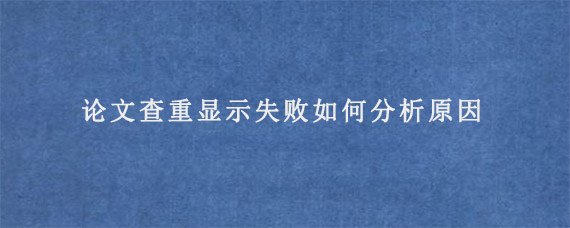 论文查重显示失败如何分析原因